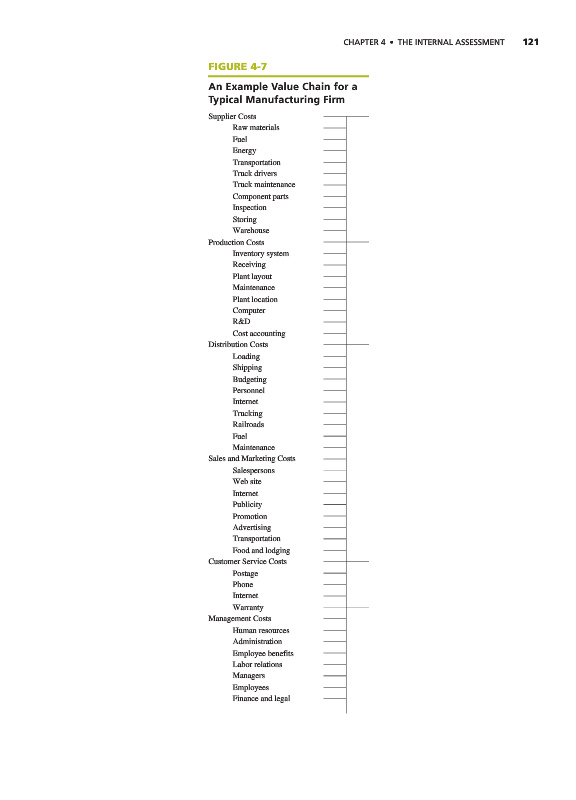 CHAPTER 4 • THE INTERNAL ASSESSMENT 121

FIGURE 4-7

An Example Value Chain for a Typical Manufacturing Firm

Supplier Costs
Raw materials
Fuel
Energy
Transportation
Truck drivers
Truck maintenance
Component parts
Inspection
Storing
Warehouse
Production Costs
Inventory system
Receiving
Plant layout
Maintenance
Plant location
Computer
R&D
Cost accounting
Distribution Costs
Loading
Shipping
Budgeting
Personnel
Internet
Trucking
Railroads
Fuel
Maintenance
Sales and Marketing Costs
Salespersons
Web site
Internet
Publicity
Promotion
Advertising
Transportation
Food and lodging
Customer Service Costs
Postage
Phone
Internet
Warranty
Management Costs
Human resources
Administration
Employee benefits
Labor relations
Managers
Employees
Finance and legal